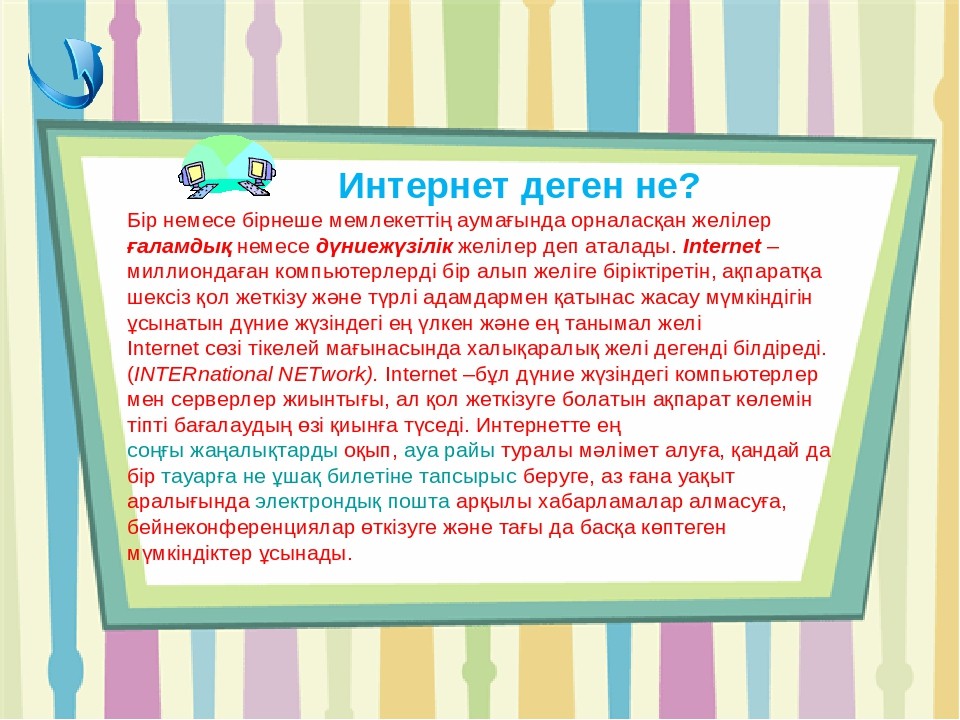 Интернет деген не?

Бір немесе бірнеше мемлекеттің аумағында орналасқан желілер ғаламдық немесе дүниежүзілік желілер деп аталады. Internet – миллиондаған компьютерлерді бір алып желіге біріктіретін, ақпаратқа шексіз қол жеткізу және түрлі адамдармен қатынас жасау мүмкіндігін ұсынатын дүние жүзіндегі ең үлкен және ең танымал желі

Internet сөзі тікелей мағынасында халықаралық желі дегенді білдіреді. (INTERnational NETwork). Internet –бұл дүние жүзіндегі компьютерлер мен серверлер жиынтығы, ал қол жеткізуге болатын ақпарат көлемін тіпті бағалаудың өзі қиынға түседі. Интернетте ең соңғы жаңалықтарды оқып, ауа райы туралы мәлімет алуға, қандай да бір тауарға не ұшақ билетіне тапсырыс беруге, аз ғана уақыт аралығында электрондық пошта арқылы хабарламалар алмасуға, бейнеконференциялар өткізуге және тағы да басқа көптеген мүмкіндіктер ұсынады.